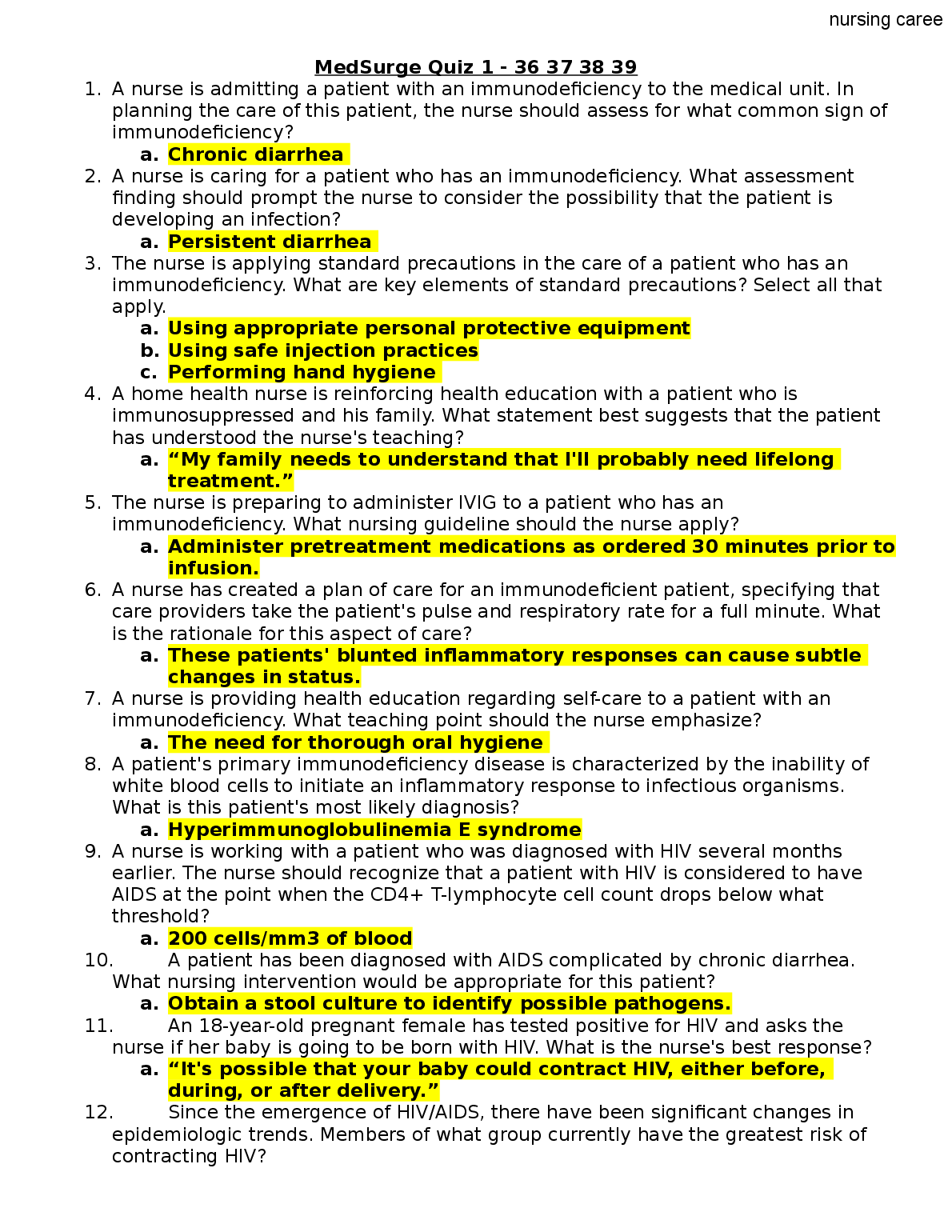 nursing caree

MedSurge Quiz 1 - 36 37 38 39

1. A nurse is admitting a patient with an immunodeficiency to the medical unit. In planning the care of this patient, the nurse should assess for what common sign of immunodeficiency?
a. Chronic diarrhea
2. A nurse is caring for a patient who has an immunodeficiency. What assessment finding should prompt the nurse to consider the possibility that the patient is developing an infection?
a. Persistent diarrhea
3. The nurse is applying standard precautions in the care of a patient who has an immunodeficiency. What are key elements of standard precautions? Select all that apply.
a. Using appropriate personal protective equipment
b. Using safe injection practices
c. Performing hand hygiene
4. A home health nurse is reinforcing health education with a patient who is immunosuppressed and his family. What statement best suggests that the patient has understood the nurse's teaching?
a. “My family needs to understand that I'll probably need lifelong treatment.”
5. The nurse is preparing to administer IVIG to a patient who has an immunodeficiency. What nursing guideline should the nurse apply?
a. Administer pretreatment medications as ordered 30 minutes prior to infusion.
6. A nurse has created a plan of care for an immunodeficient patient, specifying that care providers take the patient's pulse and respiratory rate for a full minute. What is the rationale for this aspect of care?
a. These patients' blunted inflammatory responses can cause subtle changes in status.
7. A nurse is providing health education regarding self-care to a patient with an immunodeficiency. What teaching point should the nurse emphasize?
a. The need for thorough oral hygiene
8. A patient's primary immunodeficiency disease is characterized by the inability of white blood cells to initiate an inflammatory response to infectious organisms. What is this patient's most likely diagnosis?
a. Hyperimmunoglobulinemia E syndrome
9. A nurse is working with a patient who was diagnosed with HIV several months earlier. The nurse should recognize that a patient with HIV is considered to have AIDS at the point when the CD4+ T-lymphocyte cell count drops below what threshold?
a. 200 cells/mm3 of blood
10. A patient has been diagnosed with AIDS complicated by chronic diarrhea. What nursing intervention would be appropriate for this patient?
a. Obtain a stool culture to identify possible pathogens.
11. An 18-year-old pregnant female has tested positive for HIV and asks the nurse if her baby is going to be born with HIV. What is the nurse's best response?
a. “It's possible that your baby could contract HIV, either before, during, or after delivery.”
12. Since the emergence of HIV/AIDS, there have been significant changes in epidemiologic trends. Members of what group currently have the greatest risk of contracting HIV?